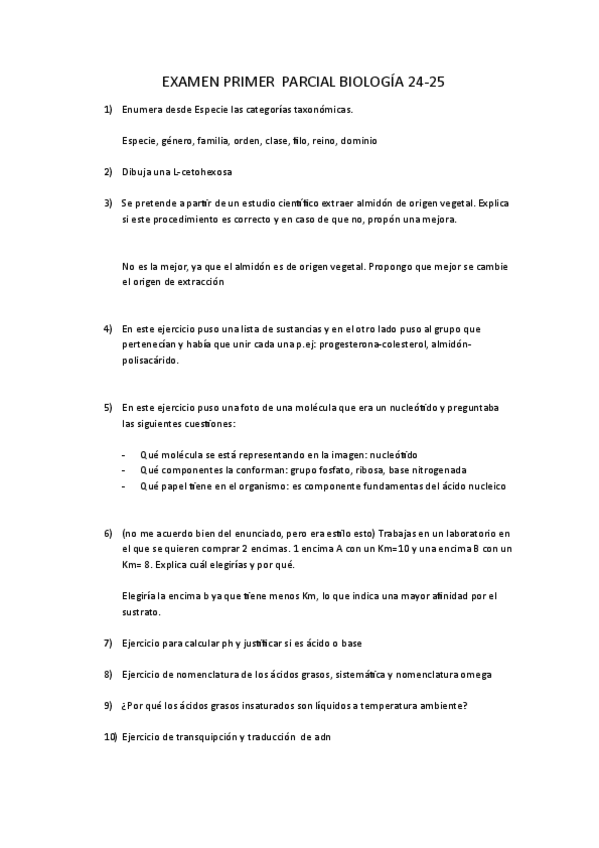 EXAMEN PRIMER PARCIAL BIOLOGÍA 24-25

1) Enumera desde Especie las categorías taxonómicas.

Especie, género, familia, orden, clase, filo, reino, dominio

2) Dibuja una L-cetohexosa

3) Se pretende a partir de un estudio científico extraer almidón de origen vegetal. Explica si este procedimiento es correcto y en caso de que no, propón una mejora.

No es la mejor, ya que el almidón es de origen vegetal. Propongo que mejor se cambie el origen de extracción

4) En este ejercicio puso una lista de sustancias y en el otro lado puso al grupo que pertenecían y había que unir cada una p.ej: progesterona-colesterol, almidón-polisacárido.

5) En este ejercicio puso una foto de una molécula que era un nucleótido y preguntaba las siguientes cuestiones:

- Qué molécula se está representando en la imagen: nucleótido
- Qué componentes la conforman: grupo fosfato, ribosa, base nitrogenada
- Qué papel tiene en el organismo: es componente fundamentas del ácido nucleico

6) (no me acuerdo bien del enunciado, pero era estilo esto) Trabajas en un laboratorio en el que se quieren comprar 2 encimas. 1 encima A con un Km=10 y una encima B con un Km= 8. Explica cuál elegirías y por qué.

Elegiría la encima b ya que tiene menos Km, lo que indica una mayor afinidad por el sustrato.

7) Ejercicio para calcular ph y justificar si es ácido o base

8) Ejercicio de nomenclatura de los ácidos grasos, sistemática y nomenclatura omega

9) ¿Por qué los ácidos grasos insaturados son líquidos a temperatura ambiente?

10) Ejercicio de transquipción y traducción de adn